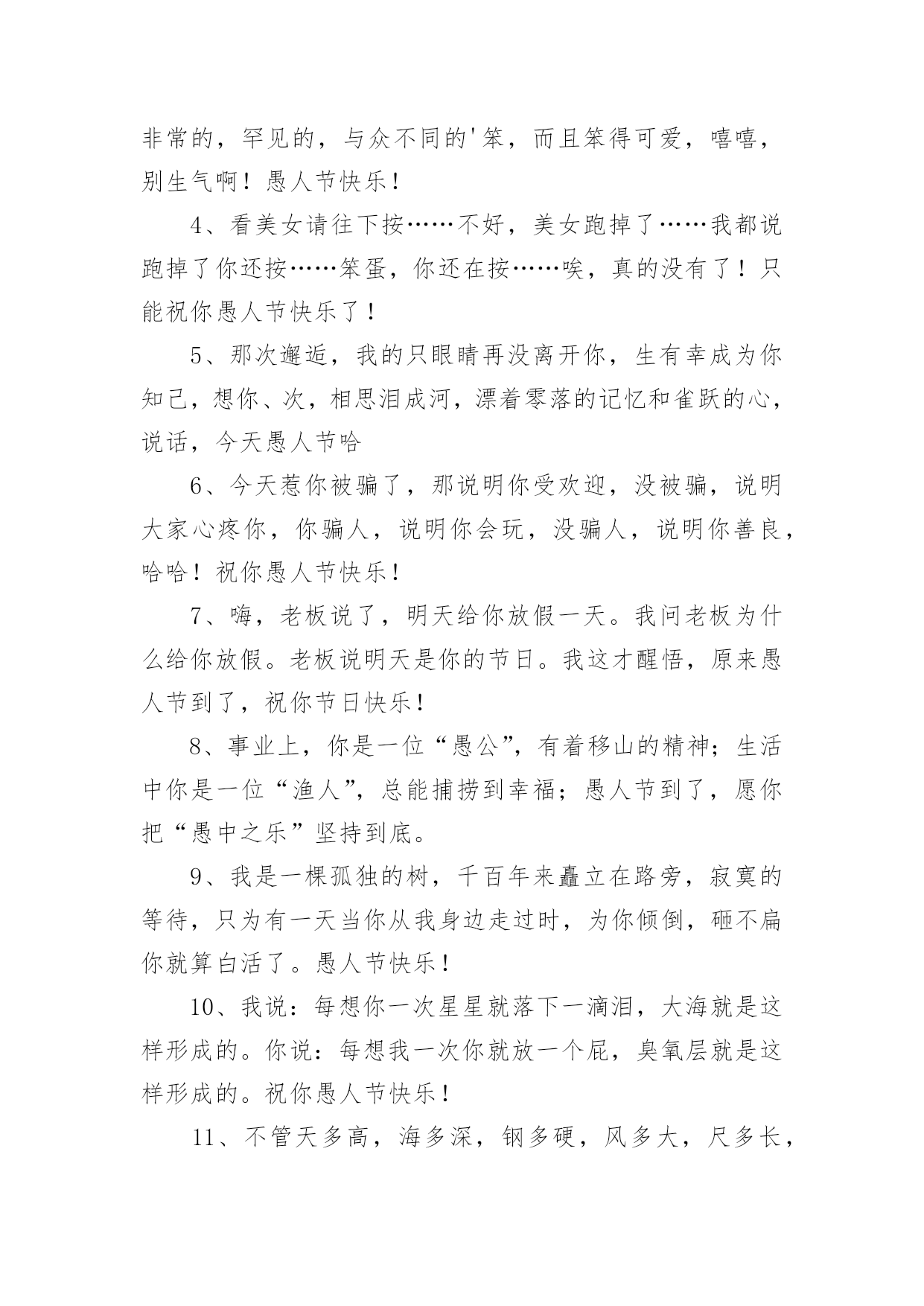 非常的，罕见的，与众不同的'笨，而且笨得可爱，嘻嘻，别生气啊！愚人节快乐！

4、看美女请往下按……不好，美女跑掉了……我都说跑掉了你还按……笨蛋，你还在按……唉，真的没有了！只能祝你愚人节快乐了！

5、那次邂逅，我的只眼睛再没离开你，生有幸成为你知己，想你、次，相思泪成河，漂着零落的记忆和雀跃的心，说话，今天愚人节哈

6、今天惹你被骗了，那说明你受欢迎，没被骗，说明大家心疼你，你骗人，说明你会玩，没骗人，说明你善良，哈哈！祝你愚人节快乐！

7、嗨，老板说了，明天给你放假一天。我问老板为什么给你放假。老板说明天是你的节日。我这才醒悟，原来愚人节到了，祝你节日快乐！

8、事业上，你是一位“愚公”，有着移山的精神；生活中你是一位“渔人”，总能捕捞到幸福；愚人节到了，愿你把“愚中之乐”坚持到底。

9、我是一棵孤独的树，千百年来矗立在路旁，寂寞的等待，只为有一天当你从我身边走过时，为你倾倒，砸不扁你就算白活了。愚人节快乐！

10、我说：每想你一次星星就落下一滴泪，大海就是这样形成的。你说：每想我一次你就放一个屁，臭氧层就是这样形成的。祝你愚人节快乐！

11、不管天多高，海多深，钢多硬，风多大，尺多长，